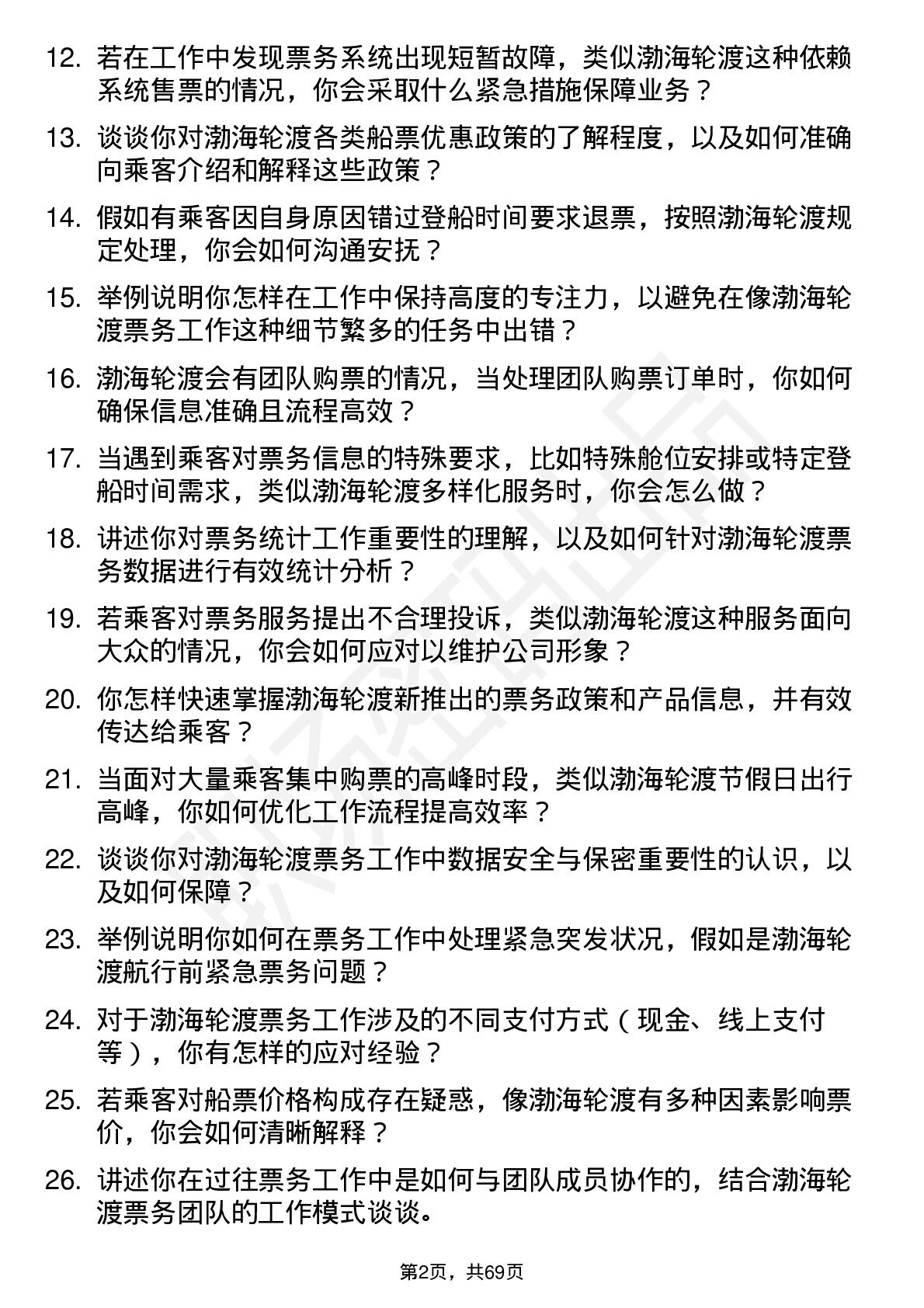 12. 若在工作中发现票务系统出现短暂故障，类似渤海轮渡这种依赖系统售票的情况，你会采取什么紧急措施保障业务？

13. 谈谈你对渤海轮渡各类船票优惠政策的了解程度，以及如何准确向乘客介绍和解释这些政策？

14. 假如有乘客因自身原因错过登船时间要求退票，按照渤海轮渡规定处理，你会如何沟通安抚？

15. 举例说明你怎样在工作中保持高度的专注力，以避免在像渤海轮渡票务工作这种细节繁多的任务中出错？

16. 渤海轮渡会有团队购票的情况，当处理团队购票订单时，你如何确保信息准确且流程高效？

17. 当遇到乘客对票务信息的特殊要求，比如特殊舱位安排或特定登船时间需求，类似渤海轮渡多样化服务时，你会怎么做？

18. 讲述你对票务统计工作重要性的理解，以及如何针对渤海轮渡票务数据进行有效统计分析？

19. 若乘客对票务服务提出不合理投诉，类似渤海轮渡这种服务面向大众的情况，你会如何应对以维护公司形象？

20. 你怎样快速掌握渤海轮渡新推出的票务政策和产品信息，并有效传达给乘客？

21. 当面对大量乘客集中购票的高峰时段，类似渤海轮渡节假日出行高峰，你如何优化工作流程提高效率？

22. 谈谈你对渤海轮渡票务工作中数据安全与保密重要性的认识，以及如何保障？

23. 举例说明你如何在票务工作中处理紧急突发状况，假如是渤海轮渡航行前紧急票务问题？

24. 对于渤海轮渡票务工作涉及的不同支付方式（现金、线上支付等），你有怎样的应对经验？

25. 若乘客对船票价格构成存在疑惑，像渤海轮渡有多种因素影响票价，你会如何清晰解释？

26. 讲述你在过往票务工作中是如何与团队成员协作的，结合渤海轮渡票务团队的工作模式谈谈。

第2页，共69页